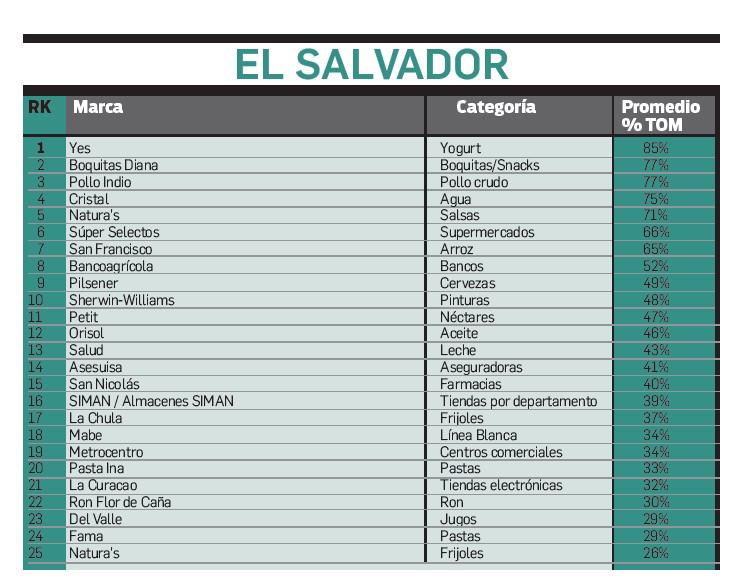 EL SALVADOR

| RK | Marca | Categoría | Promedio % TOM |
|---|---|---|---|
| 1 | Yes | Yogurt | 85% |
| 2 | Boquitas Diana | Boquitas/Snacks | 77% |
| 3 | Pollo Indio | Pollo crudo | 77% |
| 4 | Cristal | Agua | 75% |
| 5 | Natura's | Salsas | 71% |
| 6 | Súper Selectos | Supermercados | 66% |
| 7 | San Francisco | Arroz | 65% |
| 8 | Bancoagrícola | Bancos | 52% |
| 9 | Pilsener | Cervezas | 49% |
| 10 | Sherwin-Williams | Pinturas | 48% |
| 11 | Petit | Néctares | 47% |
| 12 | Orisol | Aceite | 46% |
| 13 | Salud | Leche | 43% |
| 14 | Asesuisa | Aseguradoras | 41% |
| 15 | San Nicolás | Farmacias | 40% |
| 16 | SIMAN / Almacenes SIMAN | Tiendas por departamento | 39% |
| 17 | La Chula | Frijoles | 37% |
| 18 | Mabe | Línea Blanca | 34% |
| 19 | Metrocentro | Centros comerciales | 34% |
| 20 | Pasta Ina | Pastas | 33% |
| 21 | La Curacao | Tiendas electrónicas | 32% |
| 22 | Ron Flor de Caña | Ron | 30% |
| 23 | Del Valle | Jugos | 29% |
| 24 | Fama | Pastas | 29% |
| 25 | Natura's | Frijoles | 26% |